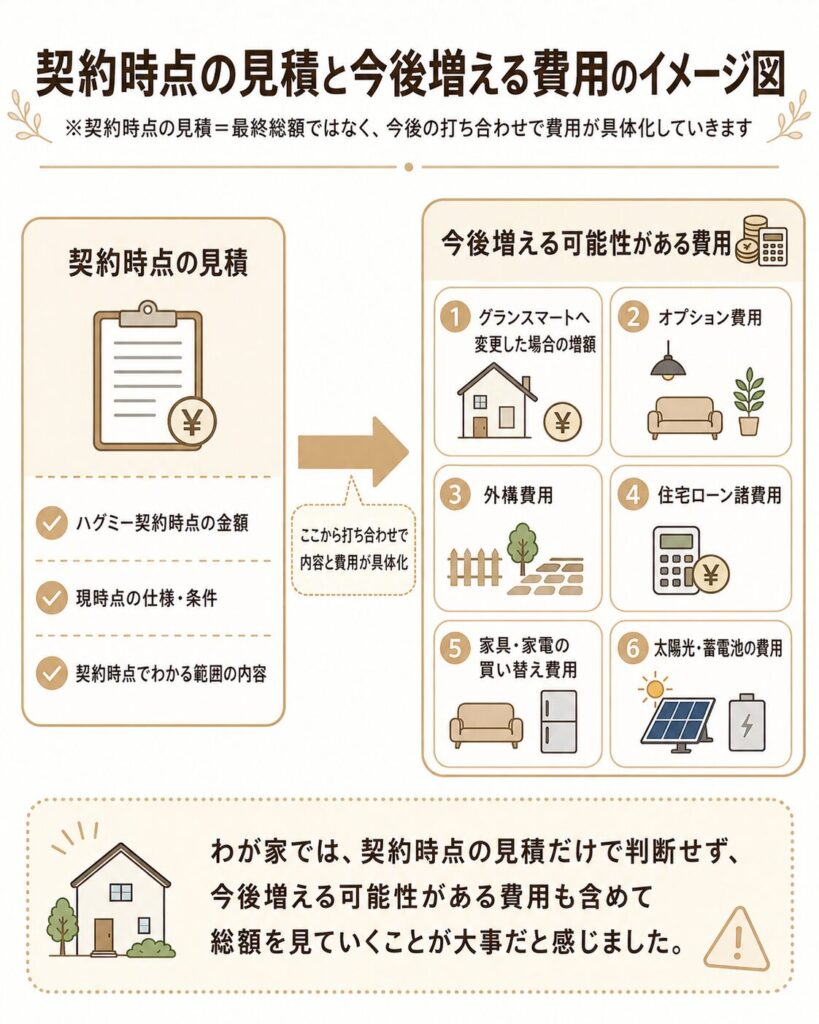 契約時点の見積と今後増える費用のイメージ図

※契約時点の見積＝最終総額ではなく、今後の打ち合わせで費用が具体化していきます

契約時点の見積

¥

ハグミー契約時点の金額

現時点の仕様・条件

契約時点でわかる範囲の内容

ここから打ち合わせで内容と費用が具体化

今後増える可能性がある費用

1 グランスマートへ変更した場合の増額

¥

2 オプション費用

3 外構費用

4 住宅ローン諸費用

¥

5 家具・家電の買い替え費用

6 太陽光・蓄電池の費用

わが家では、契約時点の見積だけで判断せず、今後増える可能性がある費用も含めて総額を見ていくことが大事だと感じました。

!